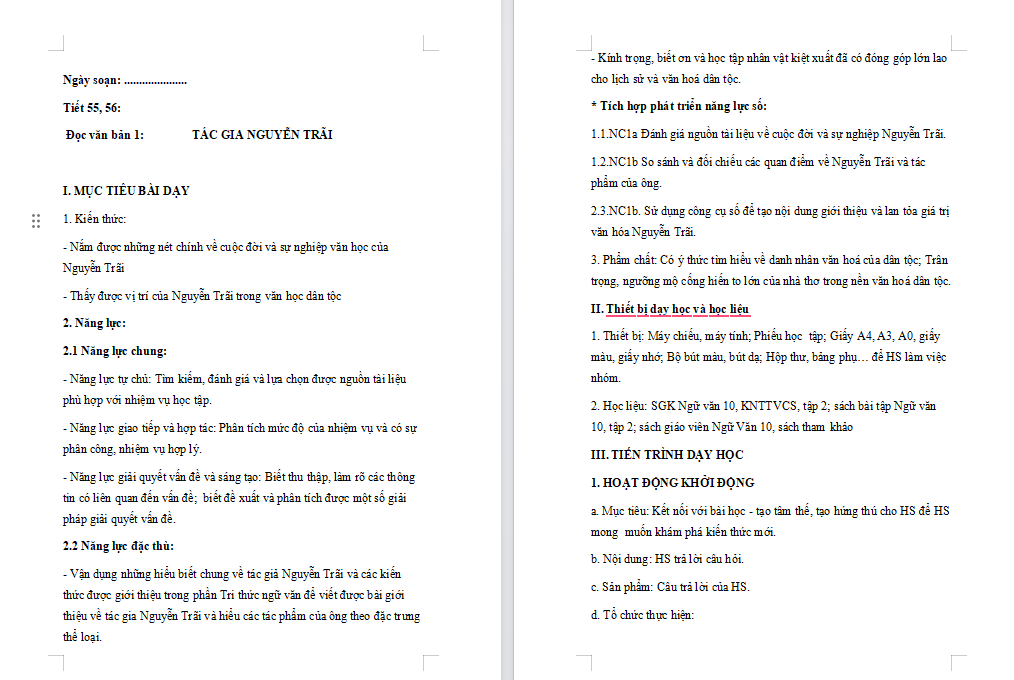 Ngày soạn: ....................

Tiết 55, 56:

Đọc văn bản 1: TÁC GIA NGUYỄN TRÃI

I. MỤC TIÊU BÀI DẠY

1. Kiến thức:

- Nắm được những nét chính về cuộc đời và sự nghiệp văn học của Nguyễn Trãi

- Thấy được vị trí của Nguyễn Trãi trong văn học dân tộc

2. Năng lực:

2.1 Năng lực chung:

- Năng lực tự chủ: Tìm kiếm, đánh giá và lựa chọn được nguồn tài liệu phù hợp với nhiệm vụ học tập.

- Năng lực giao tiếp và hợp tác: Phân tích mức độ của nhiệm vụ và có sự phân công, nhiệm vụ hợp lý.

- Năng lực giải quyết vấn đề và sáng tạo: Biết thu thập, làm rõ các thông tin có liên quan đến vấn đề; biết đề xuất và phân tích được một số giải pháp giải quyết vấn đề.

2.2 Năng lực đặc thù:

- Vận dụng những hiểu biết chung về tác giả Nguyễn Trãi và các kiến thức được giới thiệu trong phần Tri thức ngữ văn để viết được bài giới thiệu về tác gia Nguyễn Trãi và hiểu các tác phẩm của ông theo đặc trưng thể loại.

- Kính trọng, biết ơn và học tập nhân vật kiệt xuất đã có đóng góp lớn lao cho lịch sử và văn hoá dân tộc.

* Tích hợp phát triển năng lực số:

1.1.NC1a Đánh giá nguồn tài liệu về cuộc đời và sự nghiệp Nguyễn Trãi.

1.2.NC1b So sánh và đối chiếu các quan điểm về Nguyễn Trãi và tác phẩm của ông.

2.3.NC1b. Sử dụng công cụ số để tạo nội dung giới thiệu và lan tỏa giá trị văn hóa Nguyễn Trãi.

3. Phẩm chất: Có ý thức tìm hiểu về danh nhân văn hoá của dân tộc; Trân trọng, ngưỡng mộ cống hiến to lớn của nhà thơ trong nền văn hoá dân tộc.

II. Thiết bị dạy học và học liệu

1. Thiết bị: Máy chiếu, máy tính; Phiếu học tập; Giấy A4, A3, A0, giấy màu, giấy nhớ; Bộ bút màu, bút dạ; Hộp thư, bảng phụ… để HS làm việc nhóm.

2. Học liệu: SGK Ngữ văn 10, KNTTVCS, tập 2; sách bài tập Ngữ văn 10, tập 2; sách giáo viên Ngữ Văn 10, sách tham khảo

III. TIẾN TRÌNH DẠY HỌC

1. HOẠT ĐỘNG KHỞI ĐỘNG

a. Mục tiêu: Kết nối với bài học - tạo tâm thế, tạo hứng thú cho HS để HS mong muốn khám phá kiến thức mới.

b. Nội dung: HS trả lời câu hỏi.

c. Sản phẩm: Câu trả lời của HS.

d. Tổ chức thực hiện: